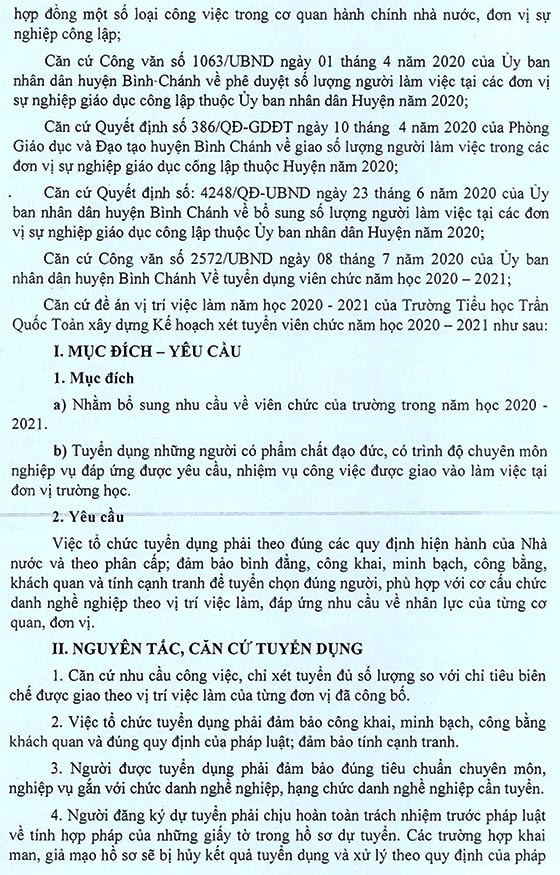 hợp đồng một số loại công việc trong cơ quan hành chính nhà nước, đơn vị sự nghiệp công lập;

Căn cứ Công văn số 1063/UBND ngày 01 tháng 4 năm 2020 của Ủy ban nhân dân huyện Bình Chánh về phê duyệt số lượng người làm việc tại các đơn vị sự nghiệp giáo dục công lập thuộc Ủy ban nhân dân Huyện năm 2020;

Căn cứ Quyết định số 386/QĐ-GDĐT ngày 10 tháng 4 năm 2020 của Phòng Giáo dục và Đạo tạo huyện Bình Chánh về giao số lượng người làm việc trong các đơn vị sự nghiệp giáo dục công lập thuộc Huyện năm 2020;

Căn cứ Quyết định số: 4248/QĐ-UBND ngày 23 tháng 6 năm 2020 của Ủy ban nhân dân huyện Bình Chánh về bổ sung số lượng người làm việc tại các đơn vị sự nghiệp giáo dục công lập thuộc Ủy ban nhân dân Huyện năm 2020;

Căn cứ Công văn số 2572/UBND ngày 08 tháng 7 năm 2020 của Ủy ban nhân dân huyện Bình Chánh Về tuyển dụng viên chức năm học 2020 – 2021;

Căn cứ đề án vị trí việc làm năm học 2020 - 2021 của Trường Tiểu học Trần Quốc Toản xây dựng Kế hoạch xét tuyển viên chức năm học 2020 – 2021 như sau:

I. MỤC ĐÍCH – YÊU CẦU

1. Mục đích

a) Nhằm bổ sung nhu cầu về viên chức của trường trong năm học 2020 - 2021.

b) Tuyển dụng những người có phẩm chất đạo đức, có trình độ chuyên môn nghiệp vụ đáp ứng được yêu cầu, nhiệm vụ công việc được giao vào làm việc tại đơn vị trường học.

2. Yêu cầu

Việc tổ chức tuyển dụng phải theo đúng các quy định hiện hành của Nhà nước và theo phân cấp; đảm bảo bình đẳng, công khai, minh bạch, công bằng, khách quan và tính cạnh tranh để tuyển chọn đúng người, phù hợp với cơ cấu chức danh nghề nghiệp theo vị trí việc làm, đáp ứng nhu cầu về nhân lực của từng cơ quan, đơn vị.

II. NGUYÊN TẮC, CĂN CỨ TUYỂN DỤNG

1. Căn cứ nhu cầu công việc, chỉ xét tuyển đủ số lượng so với chỉ tiêu biên chế được giao theo vị trí việc làm của từng đơn vị đã công bố.

2. Việc tổ chức tuyển dụng phải đảm bảo công khai, minh bạch, công bằng khách quan và đúng quy định của pháp luật; đảm bảo tính cạnh tranh.

3. Người được tuyển dụng phải đảm bảo đúng tiêu chuẩn chuyên môn, nghiệp vụ gắn với chức danh nghề nghiệp, hạng chức danh nghề nghiệp cần tuyển.

4. Người đăng ký dự tuyển phải chịu hoàn toàn trách nhiệm trước pháp luật về tính hợp pháp của những giấy tờ trong hồ sơ dự tuyển. Các trường hợp khai man, giả mạo hồ sơ sẽ bị hủy kết quả tuyển dụng và xử lý theo quy định của pháp